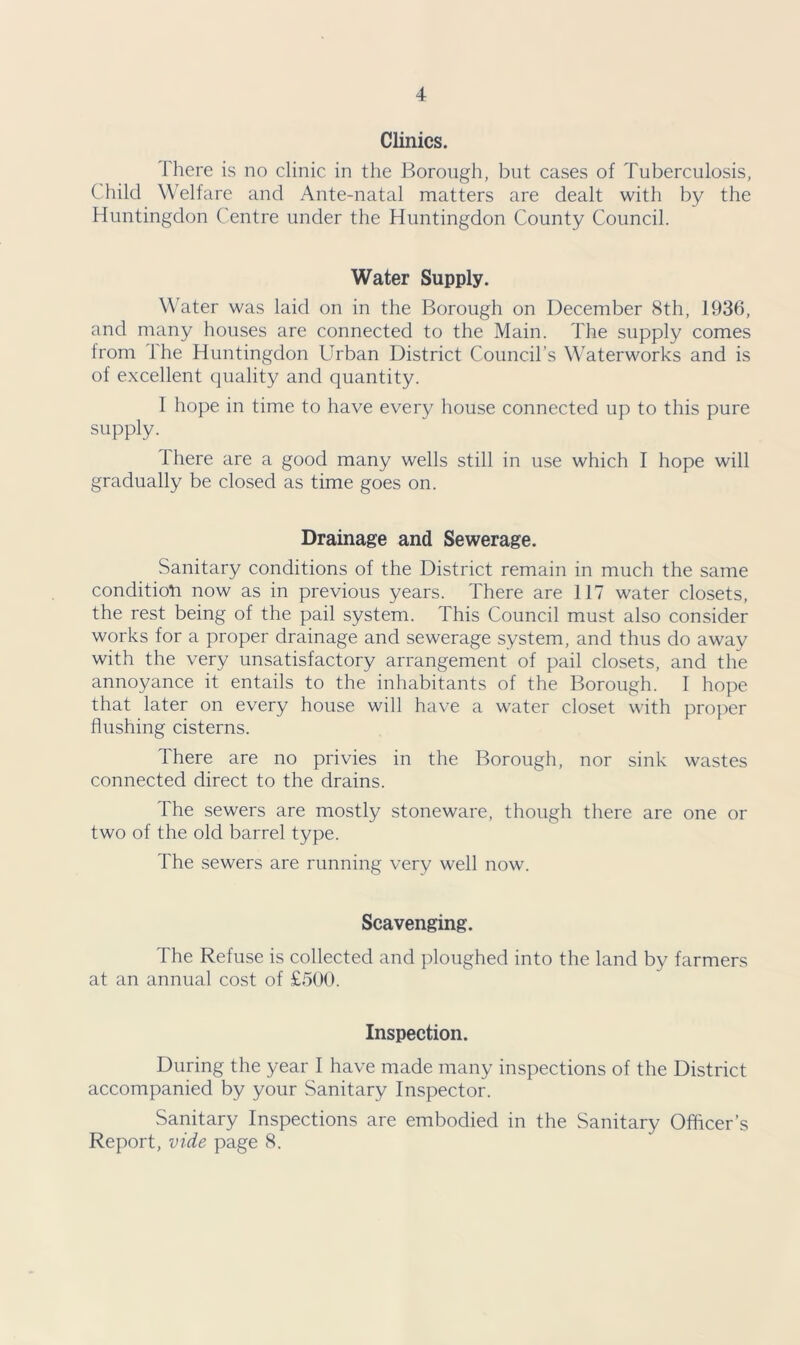 4

Clinics.

There is no clinic in the Borough, but cases of Tuberculosis, Child Welfare and Ante-natal matters are dealt with by the Huntingdon Centre under the Huntingdon County Council.

Water Supply.

Water was laid on in the Borough on December 8th, 1936, and many houses are connected to the Main. The supply comes from The Huntingdon Urban District Council's Waterworks and is of excellent quality and quantity.

I hope in time to have every house connected up to this pure supply.

There are a good many wells still in use which I hope will gradually be closed as time goes on.

Drainage and Sewerage.

Sanitary conditions of the District remain in much the same condition now as in previous years. There are 117 water closets, the rest being of the pail system. This Council must also consider works for a proper drainage and sewerage system, and thus do away with the very unsatisfactory arrangement of pail closets, and the annoyance it entails to the inhabitants of the Borough. I hope that later on every house will have a water closet with proper flushing cisterns.

There are no privies in the Borough, nor sink wastes connected direct to the drains.

The sewers are mostly stoneware, though there are one or two of the old barrel type.

The sewers are running very well now.

Scavenging.

The Refuse is collected and ploughed into the land by farmers at an annual cost of £500.

Inspection.

During the year I have made many inspections of the District accompanied by your Sanitary Inspector.

Sanitary Inspections are embodied in the Sanitary Officer's Report, vide page 8.